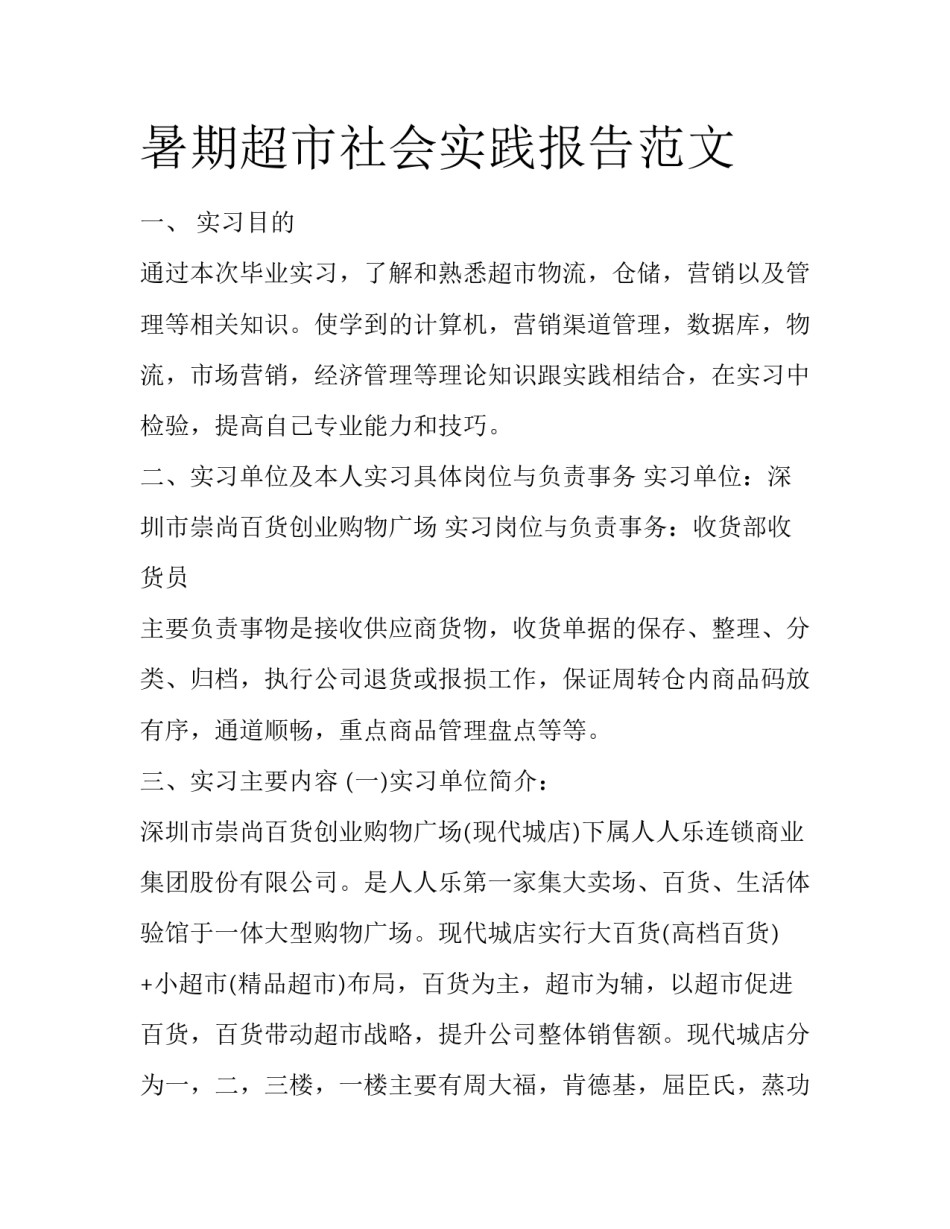 暑期超市社会实践报告范文

一、 实习目的

通过本次毕业实习，了解和熟悉超市物流，仓储，营销以及管理等相关知识。使学到的计算机，营销渠道管理，数据库，物流，市场营销，经济管理等理论知识跟实践相结合，在实习中检验，提高自己专业能力和技巧。

二、实习单位及本人实习具体岗位与负责事务 实习单位：深圳市崇尚百货创业购物广场 实习岗位与负责事务：收货部收货员

主要负责事物是接收供应商货物，收货单据的保存、整理、分类、归档，执行公司退货或报损工作，保证周转仓内商品码放有序，通道顺畅，重点商品管理盘点等等。

三、实习主要内容 (一)实习单位简介：

深圳市崇尚百货创业购物广场(现代城店)下属人人乐连锁商业集团股份有限公司。是人人乐第一家集大卖场、百货、生活体验馆于一体大型购物广场。现代城店实行大百货(高档百货)+小超市(精品超市)布局，百货为主，超市为辅，以超市促进百货，百货带动超市战略，提升公司整体销售额。现代城店分为一，二，三楼，一楼主要有周大福，肯德基，屈臣氏，蒸功